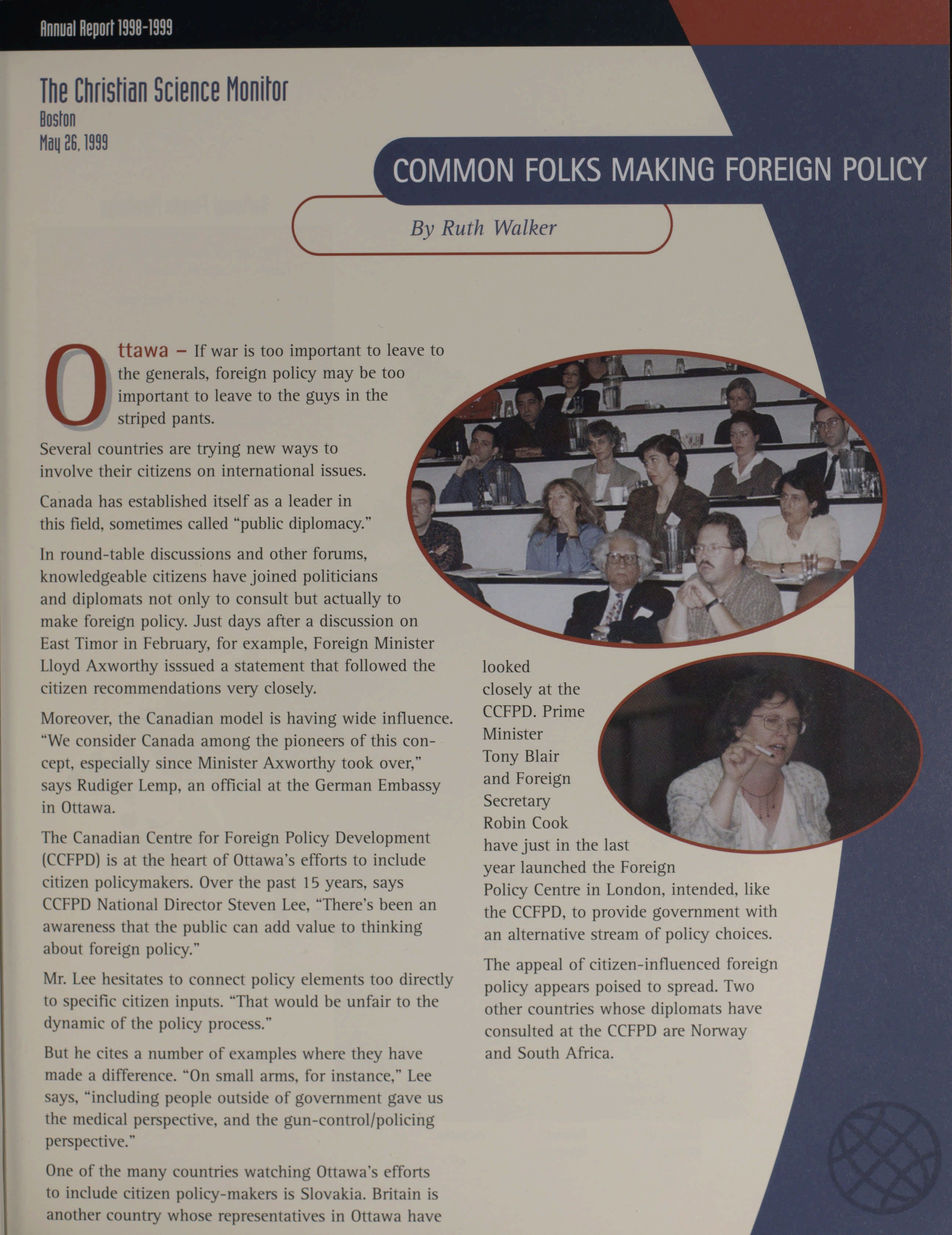 Annual Report 1998-1999

The Christian Science Monitor
Boston
May 26, 1999

COMMON FOLKS MAKING FOREIGN POLICY

By Ruth Walker

Ottawa – If war is too important to leave to the generals, foreign policy may be too important to leave to the guys in the striped pants.

Several countries are trying new ways to involve their citizens on international issues.

Canada has established itself as a leader in this field, sometimes called "public diplomacy."

In round-table discussions and other forums, knowledgeable citizens have joined politicians and diplomats not only to consult but actually to make foreign policy. Just days after a discussion on East Timor in February, for example, Foreign Minister Lloyd Axworthy isssued a statement that followed the citizen recommendations very closely.

Moreover, the Canadian model is having wide influence. "We consider Canada among the pioneers of this concept, especially since Minister Axworthy took over," says Rudiger Lemp, an official at the German Embassy in Ottawa.

The Canadian Centre for Foreign Policy Development (CCFPD) is at the heart of Ottawa's efforts to include citizen policymakers. Over the past 15 years, says CCFPD National Director Steven Lee, "There's been an awareness that the public can add value to thinking about foreign policy."

Mr. Lee hesitates to connect policy elements too directly to specific citizen inputs. "That would be unfair to the dynamic of the policy process."

But he cites a number of examples where they have made a difference. "On small arms, for instance," Lee says, "including people outside of government gave us the medical perspective, and the gun-control/policing perspective."

One of the many countries watching Ottawa's efforts to include citizen policy-makers is Slovakia. Britain is another country whose representatives in Ottawa have looked closely at the CCFPD. Prime Minister Tony Blair and Foreign Secretary Robin Cook have just in the last year launched the Foreign Policy Centre in London, intended, like the CCFPD, to provide government with an alternative stream of policy choices.

The appeal of citizen-influenced foreign policy appears poised to spread. Two other countries whose diplomats have consulted at the CCFPD are Norway and South Africa.